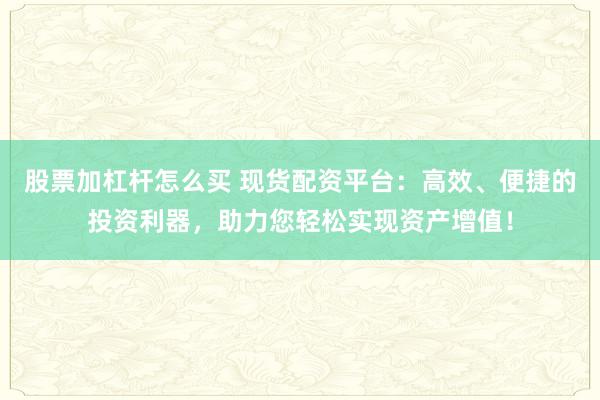 股票加杠杆怎么买 现货配资平台：高效、便捷的投资利器，助力您轻松实现资产增值！